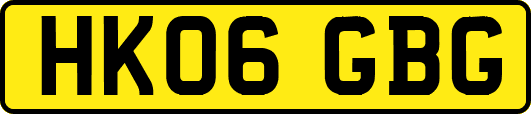 HK06 GBG